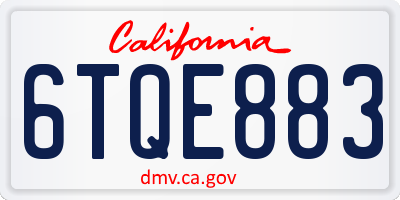 California

6TQE883

dmv.ca.gov